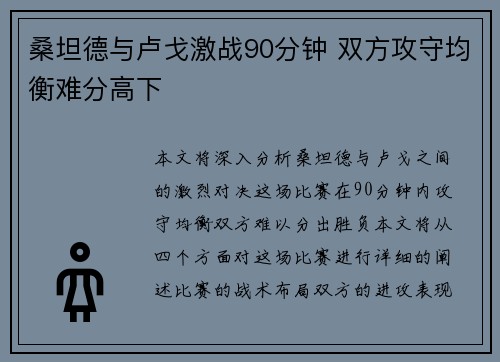 桑坦德与卢戈激战90分钟 双方攻守均衡难分高下

本文将深入分析桑坦德与卢戈之间的激烈对决这场比赛在90分钟内攻守均衡双方难以分出胜负本文将从四个方面对这场比赛进行详细的阐述比赛的战术布局双方的进攻表现